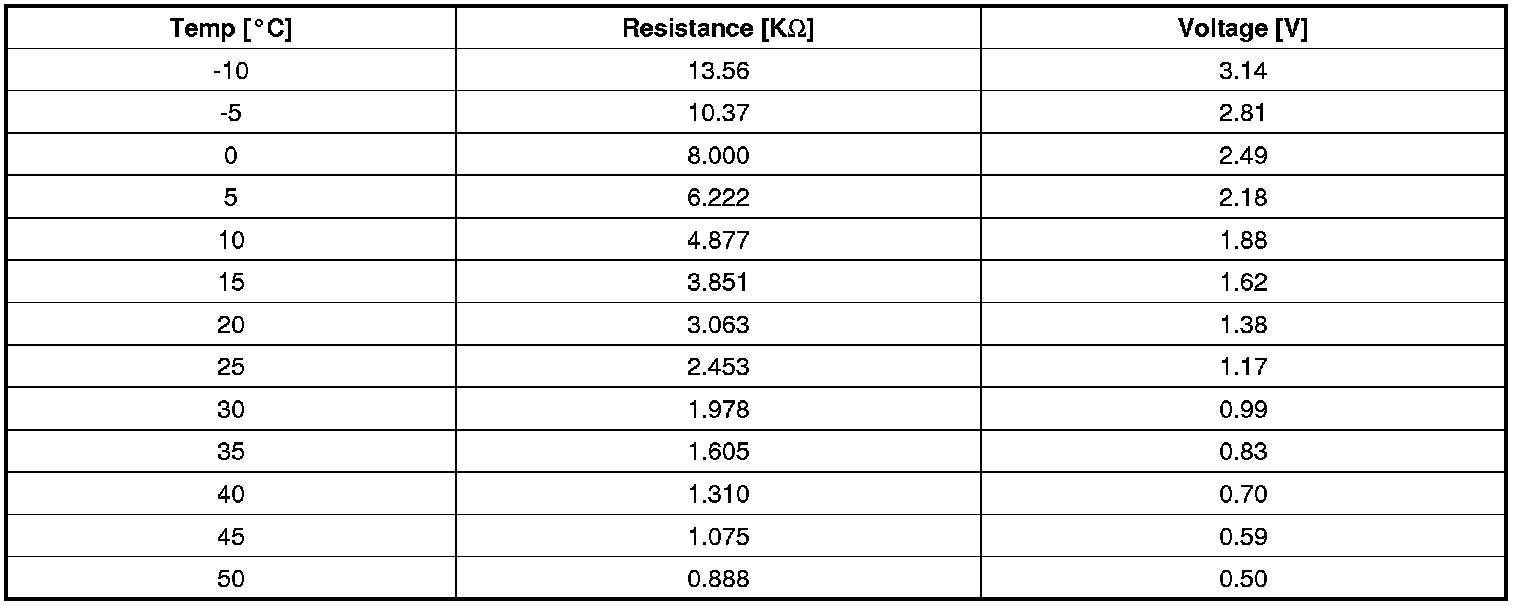 | Temp [°C] | Resistance [KΩ] | Voltage [V] |
|---|---|---|
| -10 | 13.56 | 3.14 |
| -5 | 10.37 | 2.81 |
| 0 | 8.000 | 2.49 |
| 5 | 6.222 | 2.18 |
| 10 | 4.877 | 1.88 |
| 15 | 3.851 | 1.62 |
| 20 | 3.063 | 1.38 |
| 25 | 2.453 | 1.17 |
| 30 | 1.978 | 0.99 |
| 35 | 1.605 | 0.83 |
| 40 | 1.310 | 0.70 |
| 45 | 1.075 | 0.59 |
| 50 | 0.888 | 0.50 |